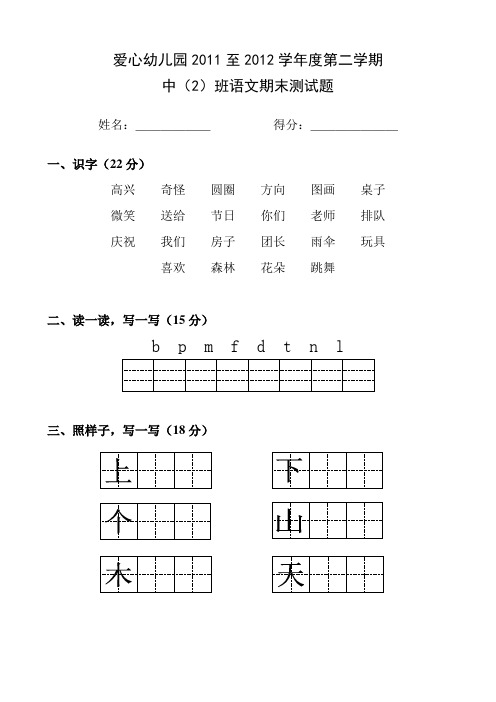 爱心幼儿园 2011 至 2012 学年度第二学期

中（2）班语文期末测试题

姓名：____________　　　　得分：______________

一、识字（22 分）

高兴　奇怪　圆圈　方向　图画　桌子

微笑　送给　节日　你们　老师　排队

庆祝　我们　房子　团长　雨伞　玩具

喜欢　森林　花朵　跳舞

二、读一读，写一写（15 分）

b　p　m　f　d　t　n　l

三、照样子，写一写（18 分）

上　下

个　山

木　天